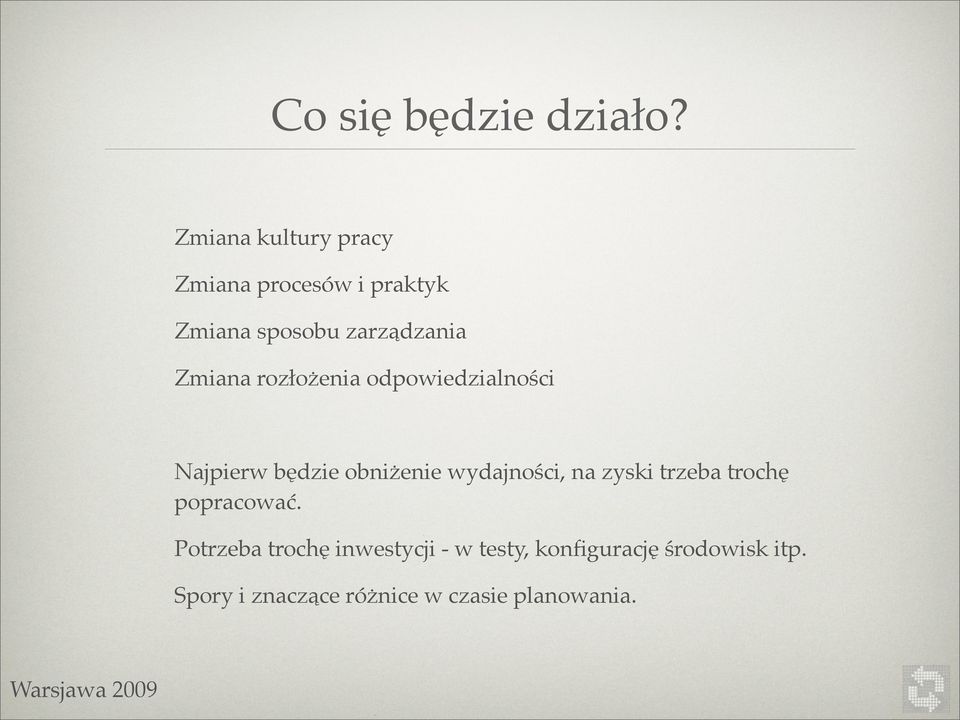 Co się będzie działo?

Zmiana kultury pracy

Zmiana procesów i praktyk

Zmiana sposobu zarządzania

Zmiana rozłożenia odpowiedzialności

Najpierw będzie obniżenie wydajności, na zyski trzeba trochę popracować.

Potrzeba trochę inwestycji - w testy, konfigurację środowisk itp.

Spory i znaczące różnice w czasie planowania.

Warsjawa 2009